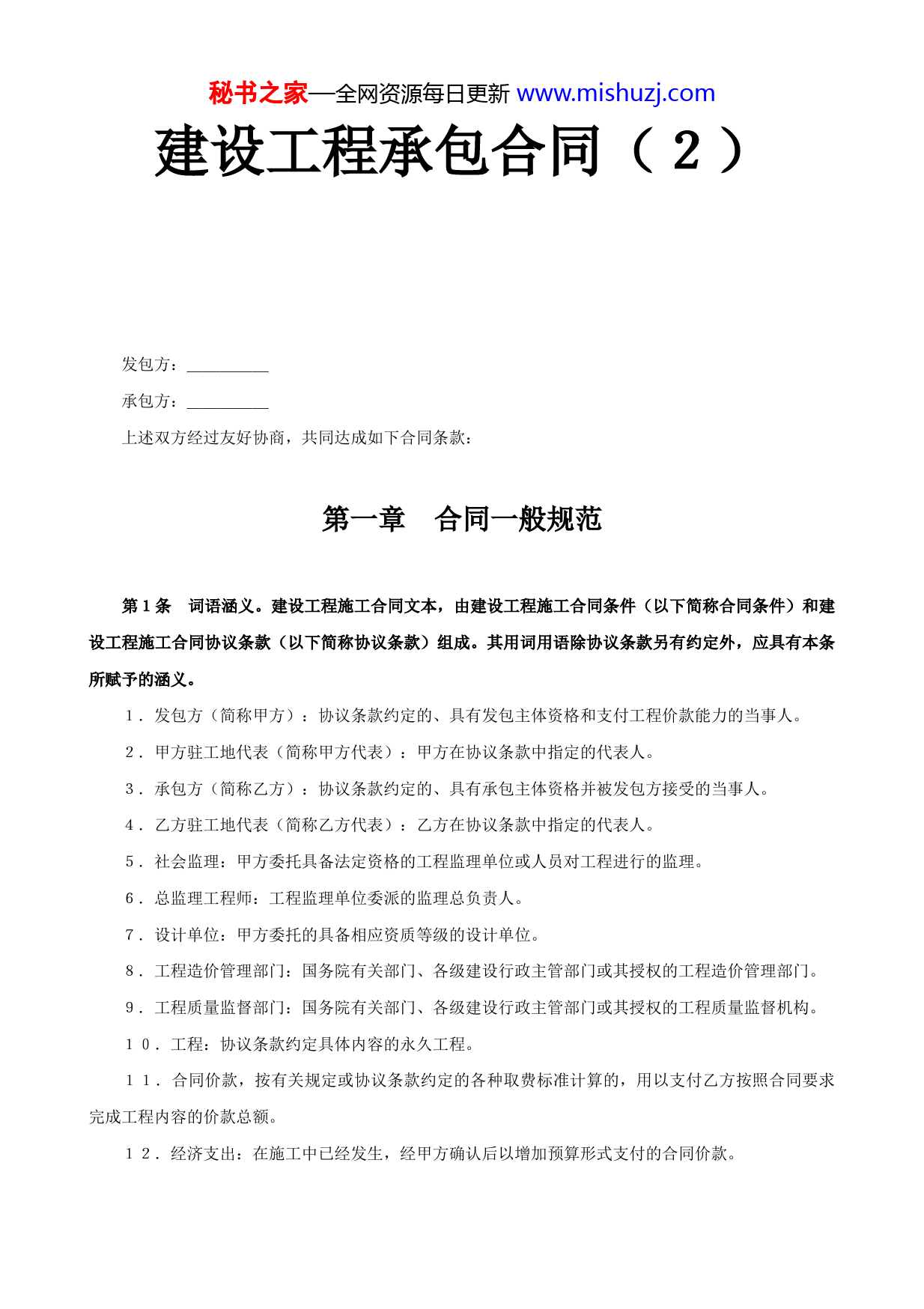 秘书之家—全网资源每日更新 www.mishuzj.com

建设工程承包合同（２）

发包方：__________

承包方：__________

上述双方经过友好协商，共同达成如下合同条款：

第一章　合同一般规范

第１条　词语涵义。建设工程施工合同文本，由建设工程施工合同条件（以下简称合同条件）和建设工程施工合同协议条款（以下简称协议条款）组成。其用词用语除协议条款另有约定外，应具有本条所赋予的涵义。

１．发包方（简称甲方）：协议条款约定的、具有发包主体资格和支付工程价款能力的当事人。

２．甲方驻工地代表（简称甲方代表）：甲方在协议条款中指定的代表人。

３．承包方（简称乙方）：协议条款约定的、具有承包主体资格并被发包方接受的当事人。

４．乙方驻工地代表（简称乙方代表）：乙方在协议条款中指定的代表人。

５．社会监理：甲方委托具备法定资格的工程监理单位或人员对工程进行的监理。

６．总监理工程师：工程监理单位委派的监理总负责人。

７．设计单位：甲方委托的具备相应资质等级的设计单位。

８．工程造价管理部门：国务院有关部门、各级建设行政主管部门或其授权的工程造价管理部门。

９．工程质量监督部门：国务院有关部门、各级建设行政主管部门或其授权的工程质量监督机构。

１０．工程：协议条款约定具体内容的永久工程。

１１．合同价款，按有关规定或协议条款约定的各种取费标准计算的，用以支付乙方按照合同要求完成工程内容的价款总额。

１２．经济支出：在施工中已经发生，经甲方确认后以增加预算形式支付的合同价款。